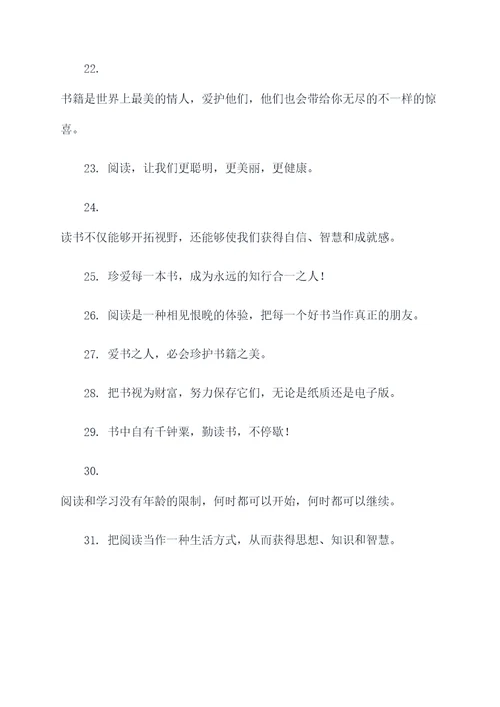 22.

书籍是世界上最美的情人，爱护他们，他们也会带给你无尽的不一样的惊喜。

23. 阅读，让我们更聪明，更美丽，更健康。

24.

读书不仅能够开拓视野，还能够使我们获得自信、智慧和成就感。

25. 珍爱每一本书，成为永远的知行合一之人！

26. 阅读是一种相见恨晚的体验，把每一个好书当作真正的朋友。

27. 爱书之人，必会珍护书籍之美。

28. 把书视为财富，努力保存它们，无论是纸质还是电子版。

29. 书中自有千钟粟，勤读书，不停歇！

30.

阅读和学习没有年龄的限制，何时都可以开始，何时都可以继续。

31. 把阅读当作一种生活方式，从而获得思想、知识和智慧。